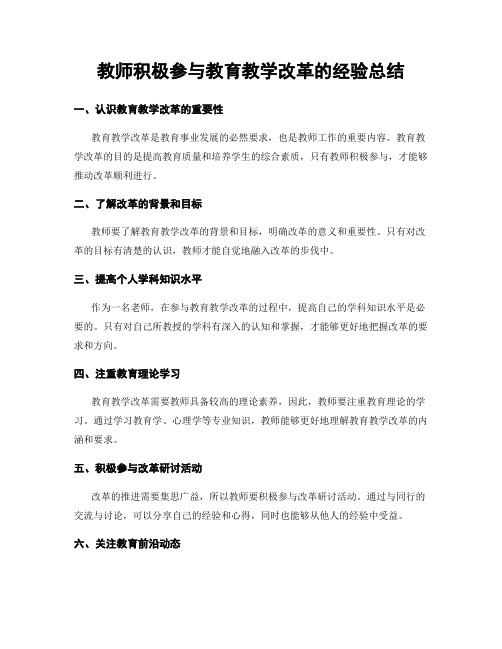 教师积极参与教育教学改革的经验总结

一、认识教育教学改革的重要性

教育教学改革是教育事业发展的必然要求，也是教师工作的重要内容。教育教学改革的目的是提高教育质量和培养学生的综合素质，只有教师积极参与，才能够推动改革顺利进行。

二、了解改革的背景和目标

教师要了解教育教学改革的背景和目标，明确改革的意义和重要性。只有对改革的目标有清楚的认识，教师才能自觉地融入改革的步伐中。

三、提高个人学科知识水平

作为一名老师，在参与教育教学改革的过程中，提高自己的学科知识水平是必要的。只有对自己所教授的学科有深入的认知和掌握，才能够更好地把握改革的要求和方向。

四、注重教育理论学习

教育教学改革需要教师具备较高的理论素养，因此，教师要注重教育理论的学习。通过学习教育学、心理学等专业知识，教师能够更好地理解教育教学改革的内涵和要求。

五、积极参与改革研讨活动

改革的推进需要集思广益，所以教师要积极参与改革研讨活动。通过与同行的交流与讨论，可以分享自己的经验和心得，同时也能够从他人的经验中受益。

六、关注教育前沿动态